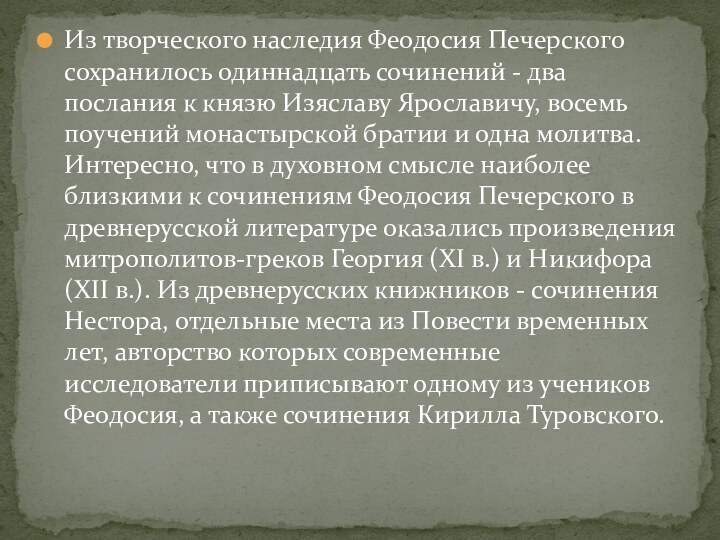 Из творческого наследия Феодосия Печерского сохранилось одиннадцать сочинений - два послания к князю Изяславу Ярославичу, восемь поучений монастырской братии и одна молитва. Интересно, что в духовном смысле наиболее близкими к сочинениям Феодосия Печерского в древнерусской литературе оказались произведения митрополитов-греков Георгия (XI в.) и Никифора (XII в.). Из древнерусских книжников - сочинения Нестора, отдельные места из Повести временных лет, авторство которых современные исследователи приписывают одному из учеников Феодосия, а также сочинения Кирилла Туровского.